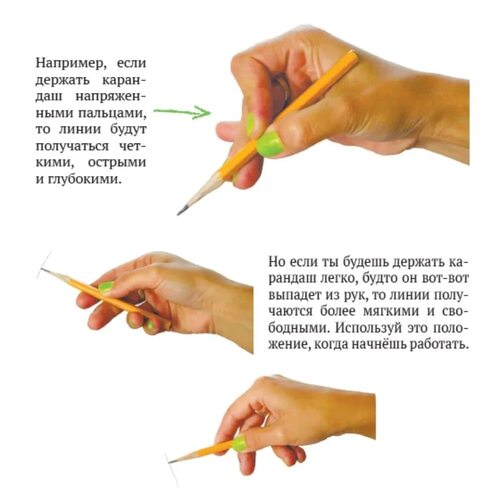 Например, если держать карандаш напряженными пальцами, то линии будут получаться четкими, острыми и глубокими.

Но если ты будешь держать карандаш легко, будто он вот-вот выпадет из рук, то линии получаются более мягкими и свободными. Используй это положение, когда начнёшь работать.